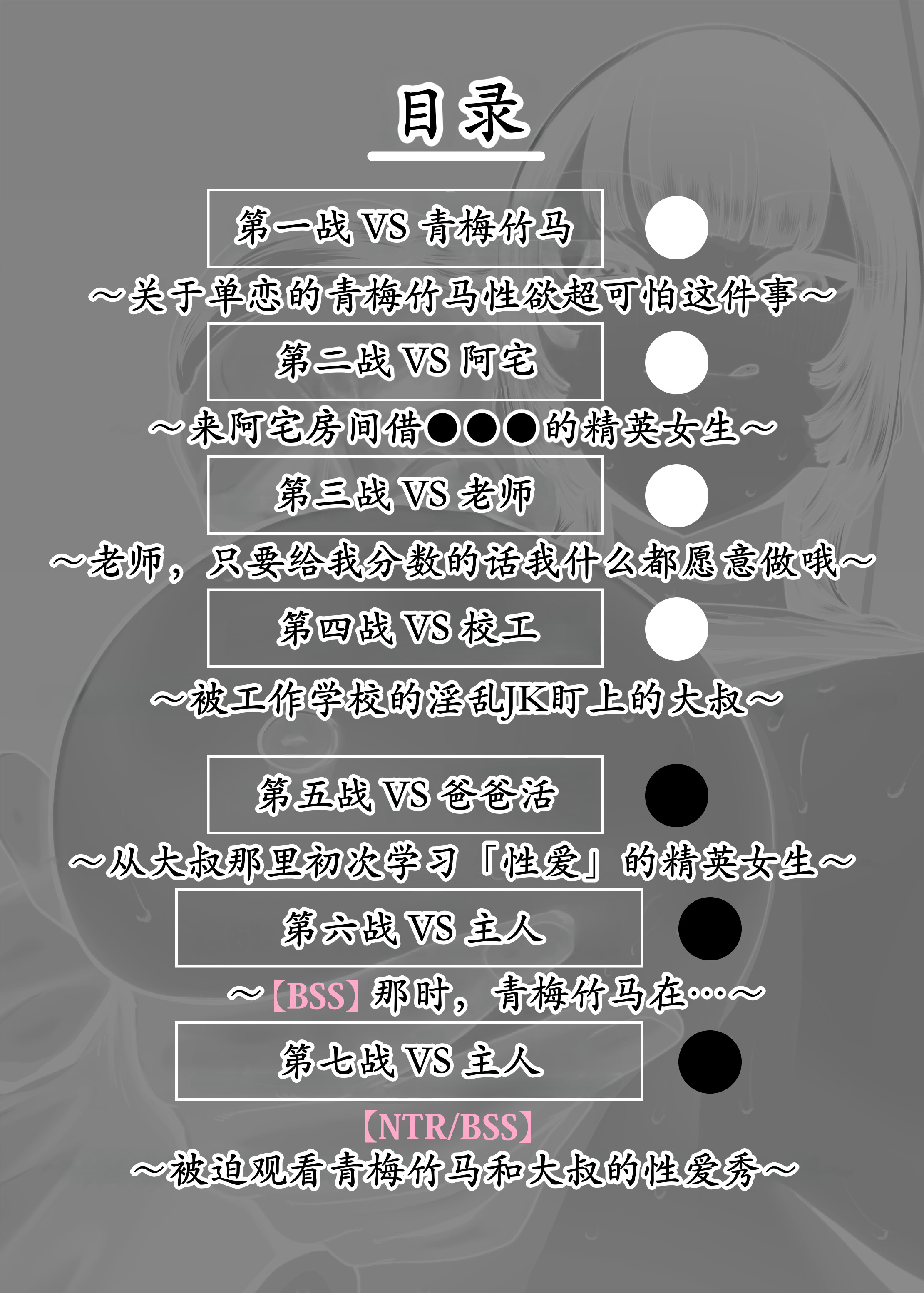 目录

第一战 VS 青梅竹马

～关于单恋的青梅竹马性欲超可怕这件事～

第二战 VS 阿宅

～来阿宅房间借●●●的精英女生～

第三战 VS 老师

～老师，只要给我分数的话我什么都愿意做哦～

第四战 VS 校工

～被工作学校的淫乱JK盯上的大叔～

第五战 VS 爸爸活

～从大叔那里初次学习「性爱」的精英女生～

第六战 VS 主人

～【BSS】那时，青梅竹马在…～

第七战 VS 主人

【NTR/BSS】

～被迫观看青梅竹马和大叔的性爱秀～